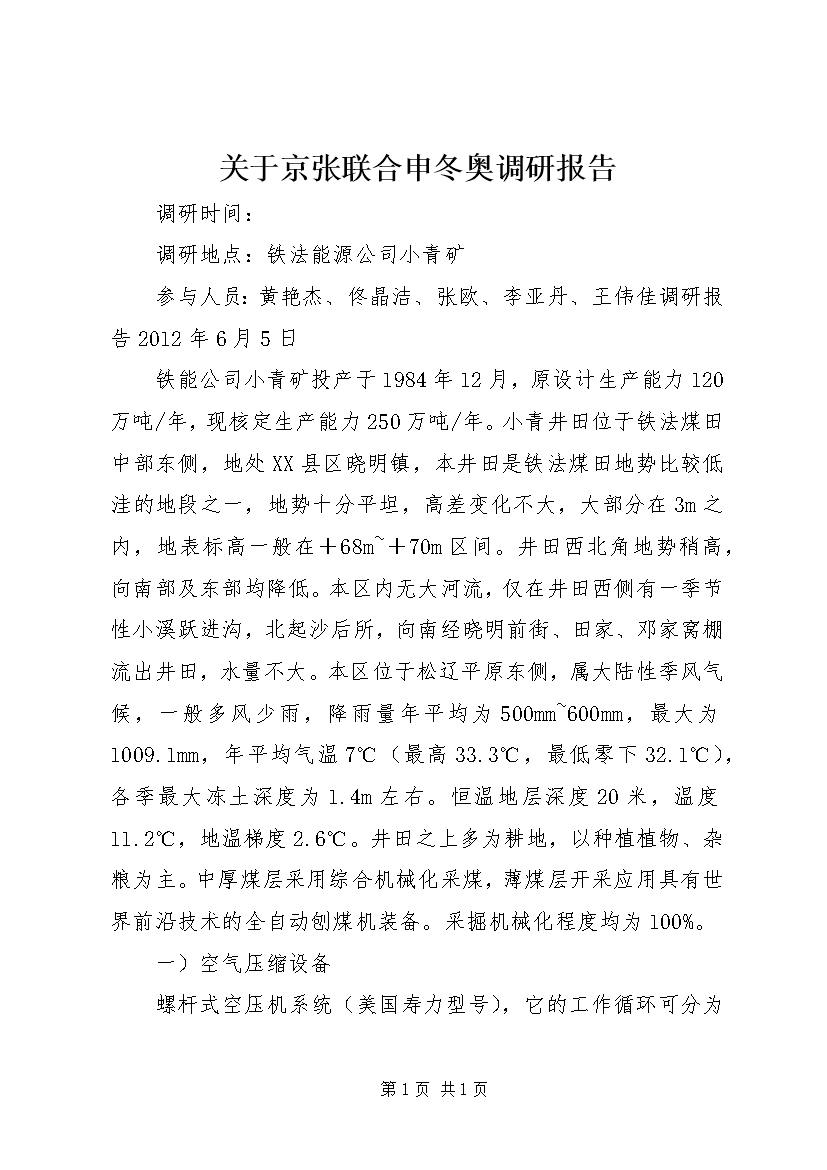 关于京张联合申冬奥调研报告

调研时间：

调研地点：铁法能源公司小青矿

参与人员：黄艳杰、佟晶洁、张欧、李亚丹、王伟佳调研报告 2012 年 6 月 5 日

铁能公司小青矿投产于 1984 年 12 月，原设计生产能力 120 万吨/年，现核定生产能力 250 万吨/年。小青井田位于铁法煤田中部东侧，地处 XX 县区晓明镇，本井田是铁法煤田地势比较低洼的地段之一，地势十分平坦，高差变化不大，大部分在 3m 之内，地表标高一般在＋68m~＋70m 区间。井田西北角地势稍高，向南部及东部均降低。本区内无大河流，仅在井田西侧有一季节性小溪跃进沟，北起沙后所，向南经晓明前街、田家、邓家窝棚流出井田，水量不大。本区位于松辽平原东侧，属大陆性季风气候，一般多风少雨，降雨量年平均为 500mm~600mm，最大为 1009.1mm，年平均气温 7℃（最高 33.3℃，最低零下 32.1℃），各季最大冻土深度为 1.4m 左右。恒温地层深度 20 米，温度 11.2℃，地温梯度 2.6℃。井田之上多为耕地，以种植植物、杂粮为主。中厚煤层采用综合机械化采煤，薄煤层开采应用具有世界前沿技术的全自动刨煤机装备。采掘机械化程度均为 100%。

一）空气压缩设备

螺杆式空压机系统（美国寿力型号），它的工作循环可分为

第 1 页 共 1 页